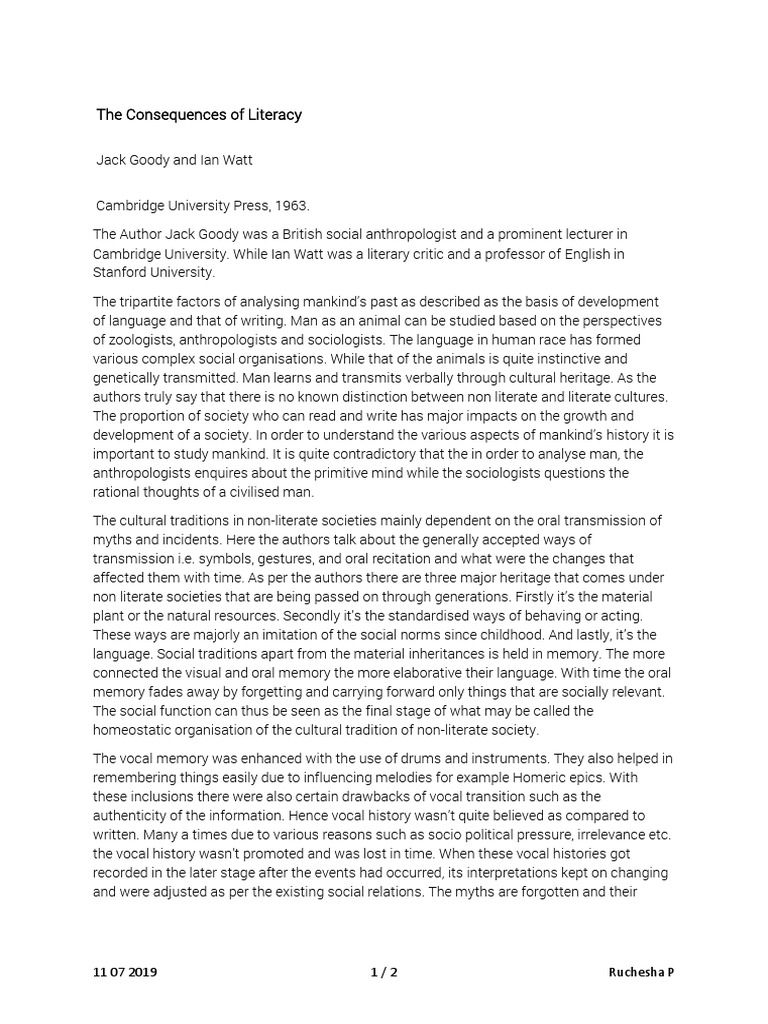 The Consequences of Literacy

Jack Goody and Ian Watt

Cambridge University Press, 1963.

The Author Jack Goody was a British social anthropologist and a prominent lecturer in Cambridge University. While Ian Watt was a literary critic and a professor of English in Stanford University.

The tripartite factors of analysing mankind's past as described as the basis of development of language and that of writing. Man as an animal can be studied based on the perspectives of zoologists, anthropologists and sociologists. The language in human race has formed various complex social organisations. While that of the animals is quite instinctive and genetically transmitted. Man learns and transmits verbally through cultural heritage. As the authors truly say that there is no known distinction between non literate and literate cultures. The proportion of society who can read and write has major impacts on the growth and development of a society. In order to understand the various aspects of mankind's history it is important to study mankind. It is quite contradictory that the in order to analyse man, the anthropologists enquires about the primitive mind while the sociologists questions the rational thoughts of a civilised man.

The cultural traditions in non-literate societies mainly dependent on the oral transmission of myths and incidents. Here the authors talk about the generally accepted ways of transmission i.e. symbols, gestures, and oral recitation and what were the changes that affected them with time. As per the authors there are three major heritage that comes under non literate societies that are being passed on through generations. Firstly it's the material plant or the natural resources. Secondly it's the standardised ways of behaving or acting. These ways are majorly an imitation of the social norms since childhood. And lastly, it's the language. Social traditions apart from the material inheritances is held in memory. The more connected the visual and oral memory the more elaborative their language. With time the oral memory fades away by forgetting and carrying forward only things that are socially relevant. The social function can thus be seen as the final stage of what may be called the homeostatic organisation of the cultural tradition of non-literate society.

The vocal memory was enhanced with the use of drums and instruments. They also helped in remembering things easily due to influencing melodies for example Homeric epics. With these inclusions there were also certain drawbacks of vocal transition such as the authenticity of the information. Hence vocal history wasn't quite believed as compared to written. Many a times due to various reasons such as socio political pressure, irrelevance etc. the vocal history wasn't promoted and was lost in time. When these vocal histories got recorded in the later stage after the events had occurred, its interpretations kept on changing and were adjusted as per the existing social relations. The myths are forgotten and their

11 07 2019 1 / 2 Ruchesha P